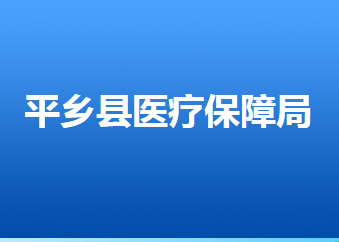 平乡县医疗保障局